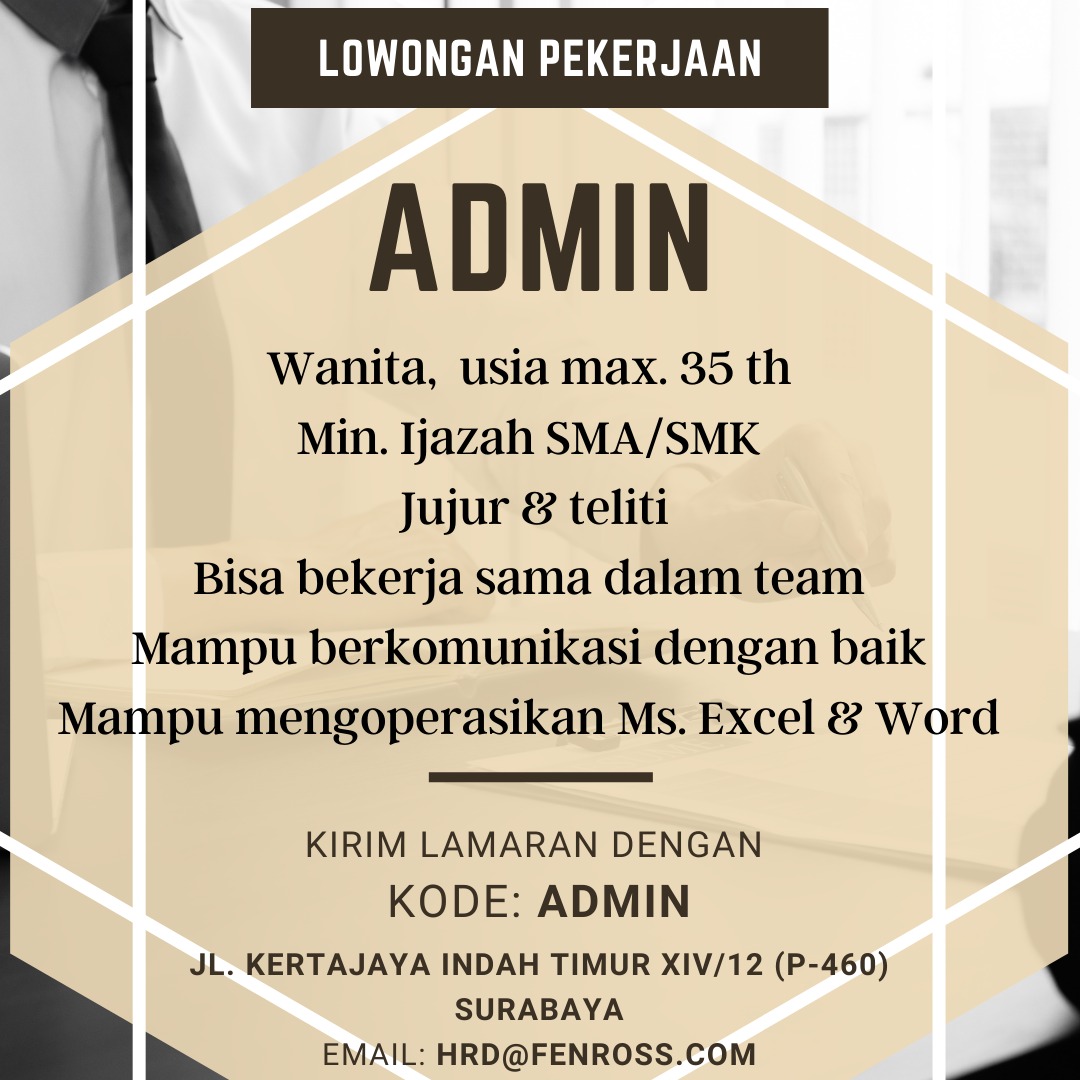 LOWONGAN PEKERJAAN

ADMIN

Wanita, usia max. 35 th
Min. Ijazah SMA/SMK
Jujur & teliti
Bisa bekerja sama dalam team
Mampu berkomunikasi dengan baik
Mampu mengoperasikan Ms. Excel & Word

KIRIM LAMARAN DENGAN
KODE: ADMIN

JL. KERTAJAYA INDAH TIMUR XIV/12 (P-460)
SURABAYA
EMAIL: HRD@FENROSS.COM